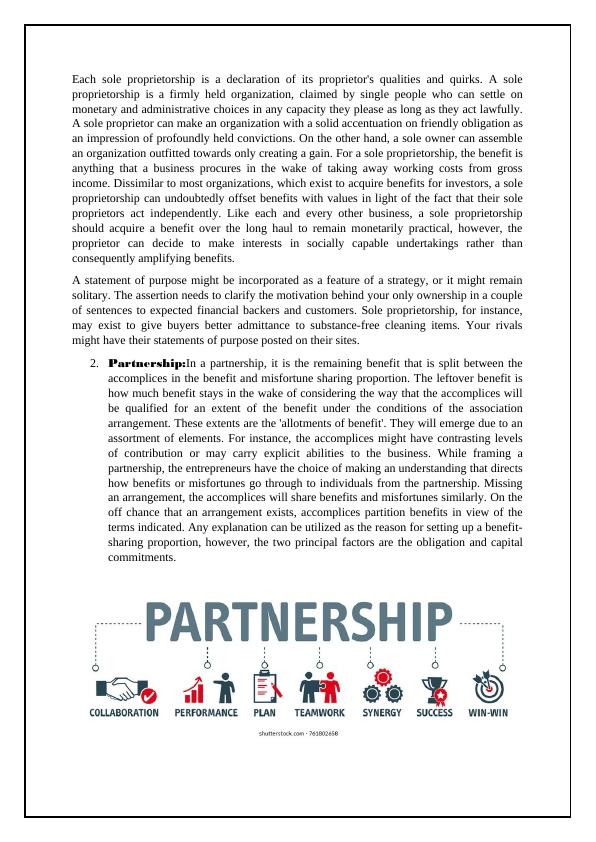 Each sole proprietorship is a declaration of its proprietor's qualities and quirks. A sole proprietorship is a firmly held organization, claimed by single people who can settle on monetary and administrative choices in any capacity they please as long as they act lawfully. A sole proprietor can make an organization with a solid accentuation on friendly obligation as an impression of profoundly held convictions. On the other hand, a sole owner can assemble an organization outfitted towards only creating a gain. For a sole proprietorship, the benefit is anything that a business procures in the wake of taking away working costs from gross income. Dissimilar to most organizations, which exist to acquire benefits for investors, a sole proprietorship can undoubtedly offset benefits with values in light of the fact that their sole proprietors act independently. Like each and every other business, a sole proprietorship should acquire a benefit over the long haul to remain monetarily practical, however, the proprietor can decide to make interests in socially capable undertakings rather than consequently amplifying benefits.

A statement of purpose might be incorporated as a feature of a strategy, or it might remain solitary. The assertion needs to clarify the motivation behind your only ownership in a couple of sentences to expected financial backers and customers. Sole proprietorship, for instance, may exist to give buyers better admittance to substance-free cleaning items. Your rivals might have their statements of purpose posted on their sites.

2. **Partnership:**In a partnership, it is the remaining benefit that is split between the accomplices in the benefit and misfortune sharing proportion. The leftover benefit is how much benefit stays in the wake of considering the way that the accomplices will be qualified for an extent of the benefit under the conditions of the association arrangement. These extents are the 'allotments of benefit'. They will emerge due to an assortment of elements. For instance, the accomplices might have contrasting levels of contribution or may carry explicit abilities to the business. While framing a partnership, the entrepreneurs have the choice of making an understanding that directs how benefits or misfortunes go through to individuals from the partnership. Missing an arrangement, the accomplices will share benefits and misfortunes similarly. On the off chance that an arrangement exists, accomplices partition benefits in view of the terms indicated. Any explanation can be utilized as the reason for setting up a benefit-sharing proportion, however, the two principal factors are the obligation and capital commitments.

PARTNERSHIP

COLLABORATION PERFORMANCE PLAN TEAMWORK SYNERGY SUCCESS WIN-WIN

shutterstock.com · 761802658